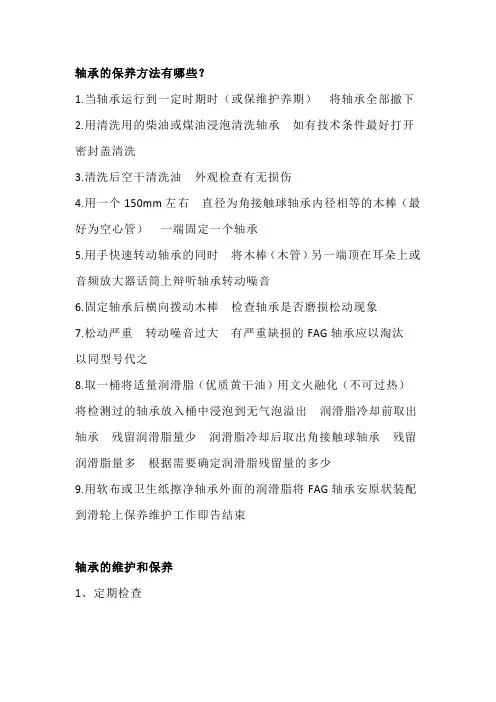 轴承的保养方法有哪些？

1.当轴承运行到一定时期时（或保维护养期） 将轴承全部撤下

2.用清洗用的柴油或煤油浸泡清洗轴承 如有技术条件最好打开密封盖清洗

3.清洗后空干清洗油 外观检查有无损伤

4.用一个 150mm 左右 直径为角接触球轴承内径相等的木棒（最好为空心管） 一端固定一个轴承

5.用手快速转动轴承的同时 将木棒（木管）另一端顶在耳朵上或音频放大器话筒上辩听轴承转动噪音

6.固定轴承后横向拨动木棒 检查轴承是否磨损松动现象

7.松动严重 转动噪音过大 有严重缺损的 FAG 轴承应以淘汰以同型号代之

8.取一桶将适量润滑脂（优质黄干油）用文火融化（不可过热）将检测过的轴承放入桶中浸泡到无气泡溢出 润滑脂冷却前取出轴承 残留润滑脂量少 润滑脂冷却后取出角接触球轴承 残留润滑脂量多 根据需要确定润滑脂残留量的多少

9.用软布或卫生纸擦净轴承外面的润滑脂将 FAG 轴承安原状装配到滑轮上保养维护工作即告结束

轴承的维护和保养

1、定期检查